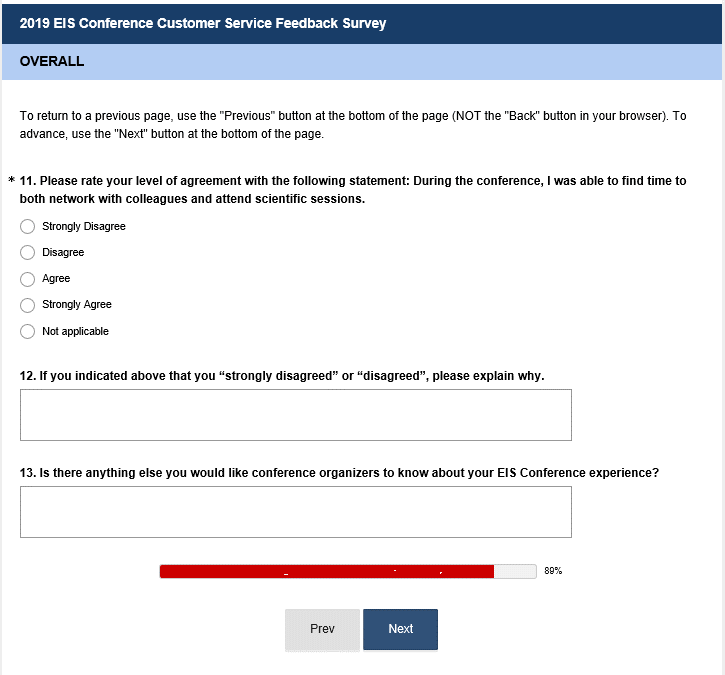 2019 EIS Conference Customer Service Feedback Survey

OVERALL

To return to a previous page, use the "Previous" button at the bottom of the page (NOT the "Back" button in your browser). To advance, use the "Next" button at the bottom of the page.

* 11. Please rate your level of agreement with the following statement: During the conference, I was able to find time to both network with colleagues and attend scientific sessions.

Strongly Disagree

Disagree

Agree

Strongly Agree

Not applicable

12. If you indicated above that you “strongly disagreed” or “disagreed”, please explain why.

13. Is there anything else you would like conference organizers to know about your EIS Conference experience?

89%

Prev

Next